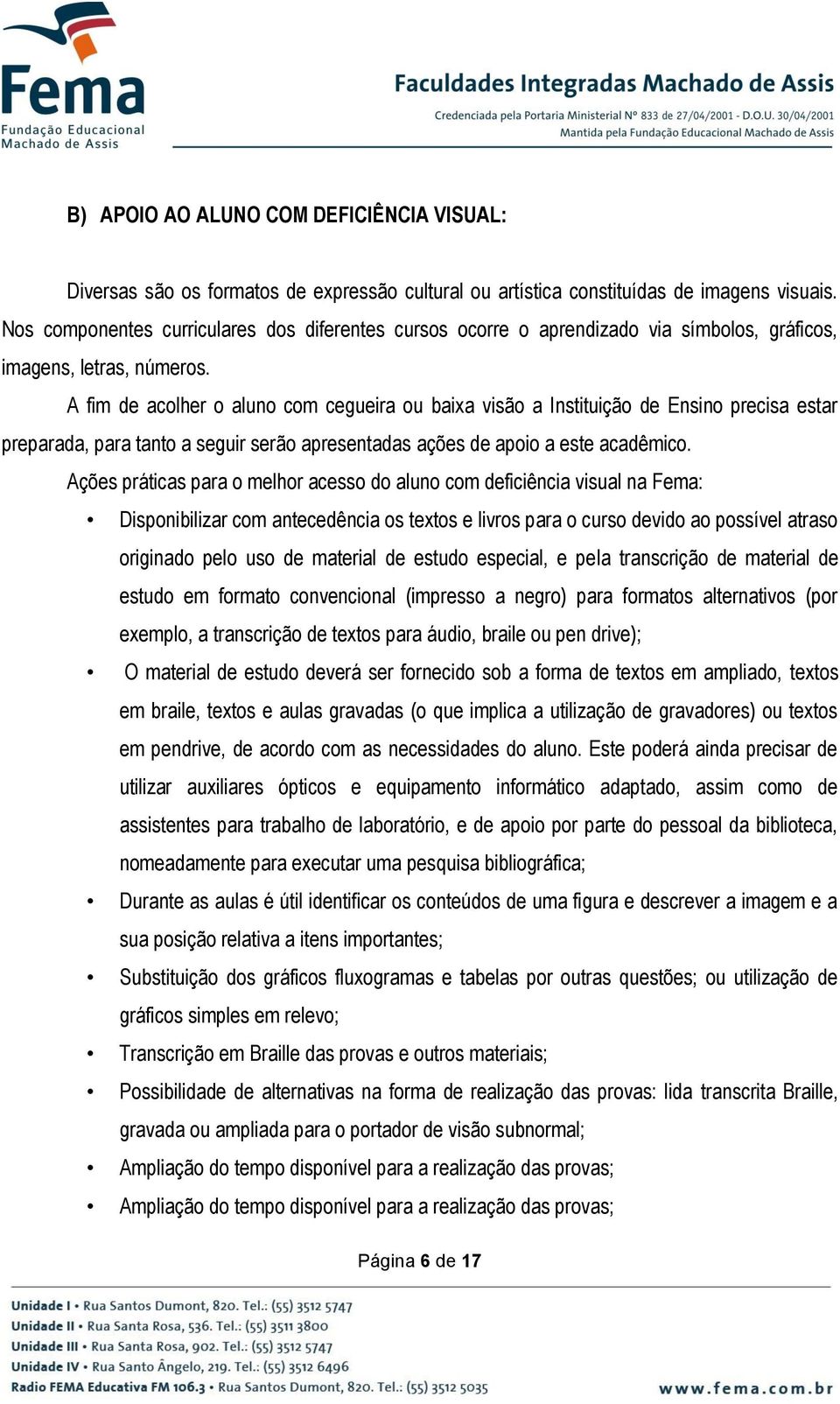 Fema
Fundação Educacional
Machado de Assis

Faculdades Integradas Machado de Assis
Credenciada pela Portaria Ministerial Nº 833 de 27/04/2001 - D.O.U. 30/04/2001
Mantida pela Fundação Educacional Machado de Assis

B) APOIO AO ALUNO COM DEFICIÊNCIA VISUAL:

Diversas são os formatos de expressão cultural ou artística constituídas de imagens visuais. Nos componentes curriculares dos diferentes cursos ocorre o aprendizado via símbolos, gráficos, imagens, letras, números.

A fim de acolher o aluno com cegueira ou baixa visão a Instituição de Ensino precisa estar preparada, para tanto a seguir serão apresentadas ações de apoio a este acadêmico.

Ações práticas para o melhor acesso do aluno com deficiência visual na Fema:

• Disponibilizar com antecedência os textos e livros para o curso devido ao possível atraso originado pelo uso de material de estudo especial, e pela transcrição de material de estudo em formato convencional (impresso a negro) para formatos alternativos (por exemplo, a transcrição de textos para áudio, braile ou pen drive);
• O material de estudo deverá ser fornecido sob a forma de textos em ampliado, textos em braile, textos e aulas gravadas (o que implica a utilização de gravadores) ou textos em pendrive, de acordo com as necessidades do aluno. Este poderá ainda precisar de utilizar auxiliares ópticos e equipamento informático adaptado, assim como de assistentes para trabalho de laboratório, e de apoio por parte do pessoal da biblioteca, nomeadamente para executar uma pesquisa bibliográfica;
• Durante as aulas é útil identificar os conteúdos de uma figura e descrever a imagem e a sua posição relativa a itens importantes;
• Substituição dos gráficos fluxogramas e tabelas por outras questões; ou utilização de gráficos simples em relevo;
• Transcrição em Braille das provas e outros materiais;
• Possibilidade de alternativas na forma de realização das provas: lida transcrita Braille, gravada ou ampliada para o portador de visão subnormal;
• Ampliação do tempo disponível para a realização das provas;
• Ampliação do tempo disponível para a realização das provas;

Página 6 de 17

Unidade I • Rua Santos Dumont, 820. Tel.: (55) 3512 5747
Unidade II • Rua Santa Rosa, 536. Tel.: (55) 3511 3800
Unidade III • Rua Santa Rosa, 902. Tel.: (55) 3512 5747
Unidade IV • Rua Santo Ângelo, 219. Tel.: (55) 3512 6496
Radio FEMA Educativa FM 106.3 • Rua Santos Dumont, 820. Tel.: (55) 3512 5035
www.fema.com.br